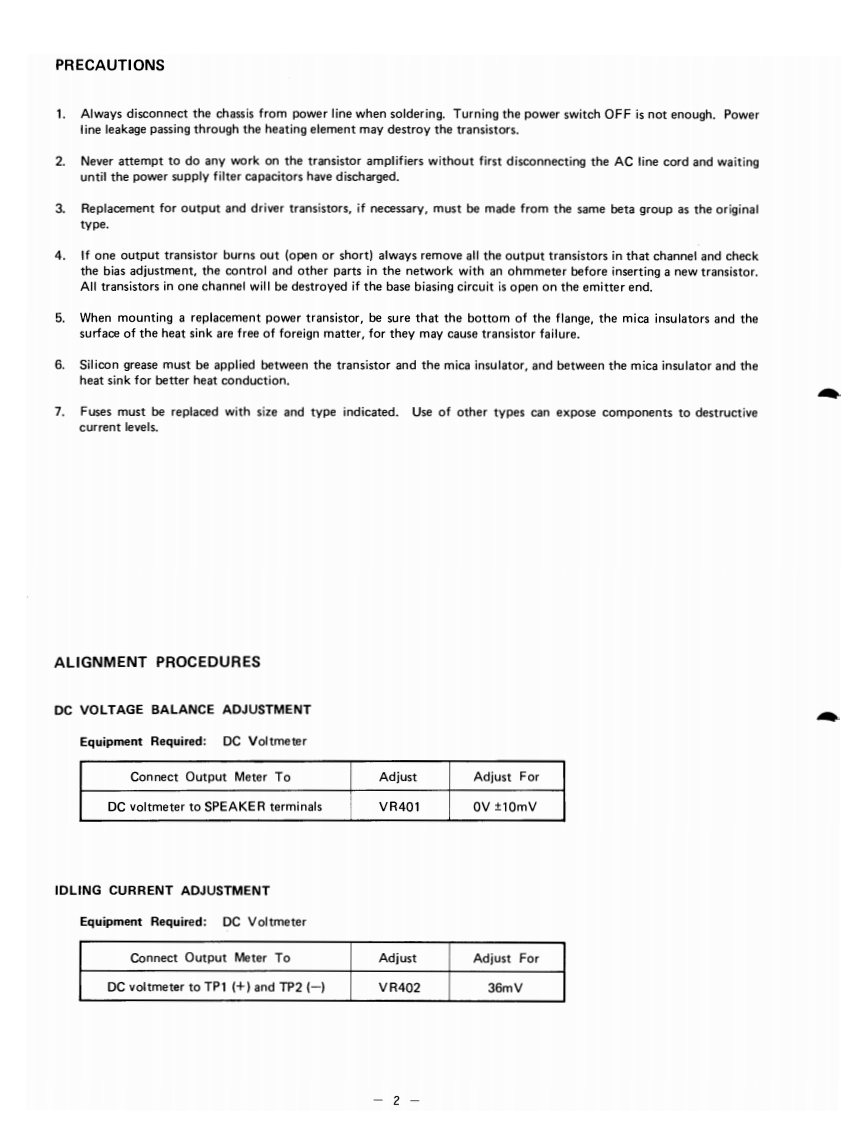 PRECAUTIONS

1. Always disconnect the chassis from power line when soldering. Turning the power switch OFF is not enough. Power line leakage passing through the heating element may destroy the transistors.

2. Never attempt to do any work on the transistor amplifiers without first disconnecting the AC line cord and waiting until the power supply filter capacitors have discharged.

3. Replacement for output and driver transistors, if necessary, must be made from the same beta group as the original type.

4. If one output transistor burns out (open or short) always remove all the output transistors in that channel and check the bias adjustment, the control and other parts in the network with an ohmmeter before inserting a new transistor. All transistors in one channel will be destroyed if the base biasing circuit is open on the emitter end.

5. When mounting a replacement power transistor, be sure that the bottom of the flange, the mica insulators and the surface of the heat sink are free of foreign matter, for they may cause transistor failure.

6. Silicon grease must be applied between the transistor and the mica insulator, and between the mica insulator and the heat sink for better heat conduction.

7. Fuses must be replaced with size and type indicated. Use of other types can expose components to destructive current levels.

ALIGNMENT PROCEDURES

DC VOLTAGE BALANCE ADJUSTMENT

Equipment Required: DC Voltmeter

| Connect Output Meter To | Adjust | Adjust For |
|---|---|---|
| DC voltmeter to SPEAKER terminals | VR401 | 0V ±10mV |

IDLING CURRENT ADJUSTMENT

Equipment Required: DC Voltmeter

| Connect Output Meter To | Adjust | Adjust For |
|---|---|---|
| DC voltmeter to TP1 (+) and TP2 (—) | VR402 | 36mV |

— 2 —